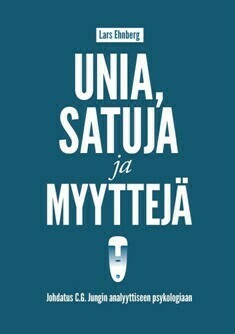 Lars Ehnberg

UNIA, SATUJA ja MYYTTEJÄ

Johdatus C.G. Jungin analyyttiseen psykologiaan